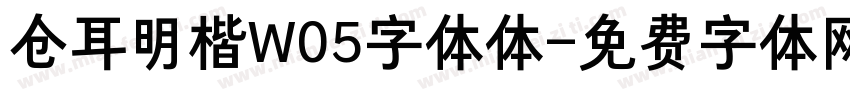 仓耳明楷W05字体体-免费字体网